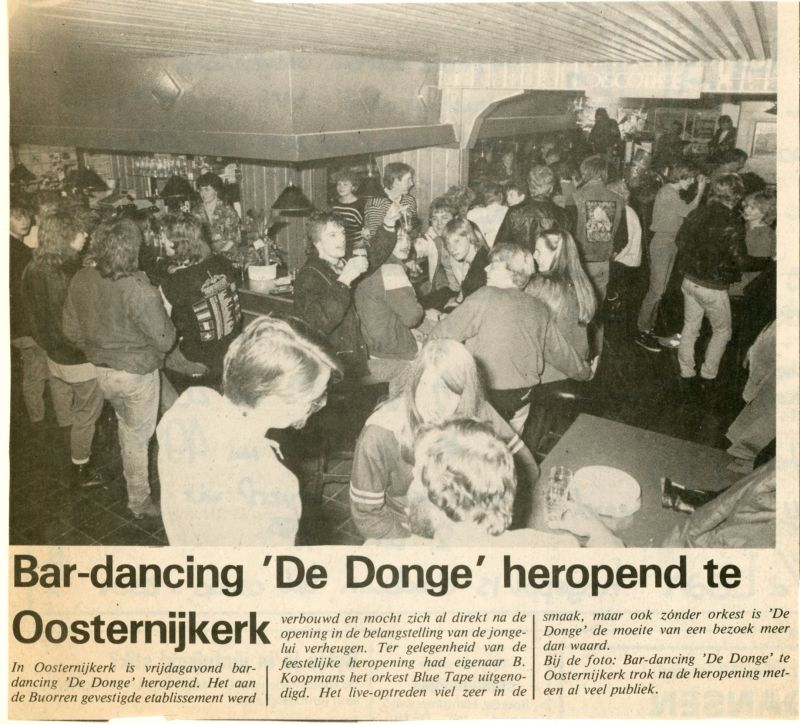 Bar-dancing 'De Donge' heropend te Oosternijkerk

In Oosternijkerk is vrijdagavond bar-dancing 'De Donge' heropend. Het aan de Buorren gevestigde etablissement werd verbouwd en mocht zich al direkt na de opening in de belangstelling van de jongelui verheugen. Ter gelegenheid van de feestelijke heropening had eigenaar B. Koopmans het orkest Blue Tape uitgenodigd. Het live-optreden viel zeer in de smaak, maar ook zónder orkest is 'De Donge' de moeite van een bezoek meer dan waard.

Bij de foto: Bar-dancing 'De Donge' te Oosternijkerk trok na de heropening meteen al veel publiek.